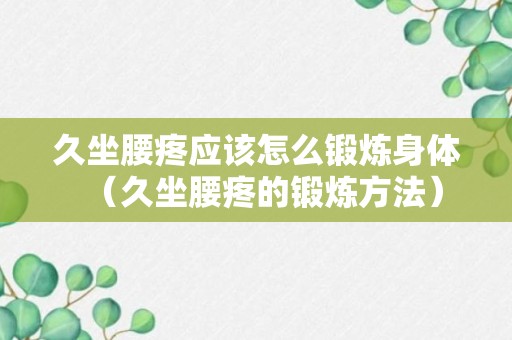 久坐腰疼应该怎么锻炼身体（久坐腰疼的锻炼方法）